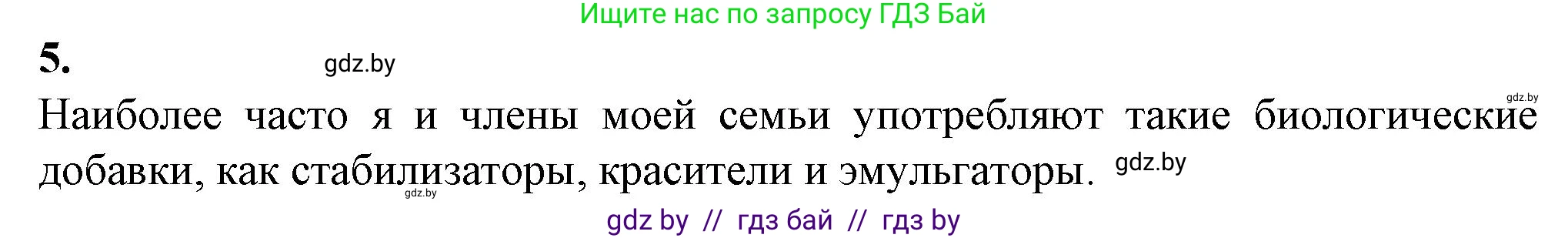 Ищите нас по запросу ГДЗ Бай

5. gdz.by

gdz.by

Наиболее часто я и члены моей семьи употребляют такие биологические добавки, как стабилизаторы, красители и эмульгаторы. gdz.by

gdz.by

gdz by // гдз бай // гдз by